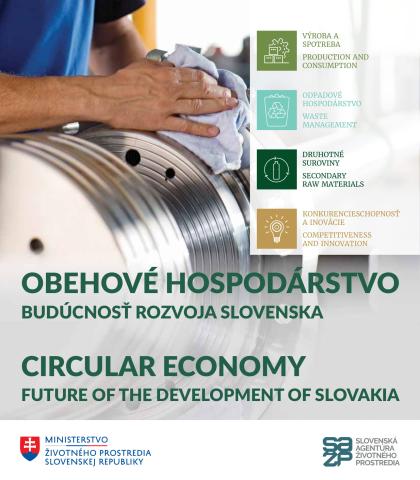 VÝROBA A
SPOTREBA

PRODUCTION AND
CONSUMPTION

ODPADOVÉ
HOSPODÁRSTVO

WASTE
MANAGEMENT

DRUHOTNÉ
SUROVINY

SECONDARY
RAW MATERIALS

KONKURENCIESCHOPNOSŤ
A INOVÁCIE

COMPETITIVENESS
AND INNOVATION

OBEHOVÉ HOSPODÁRSTVO
BUDÚCNOSŤ ROZVOJA SLOVENSKA

CIRCULAR ECONOMY
FUTURE OF THE DEVELOPMENT OF SLOVAKIA

MINISTERSTVO
ŽIVOTNÉHO PROSTREDIA
SLOVENSKEJ REPUBLIKY

SAŽP
SLOVENSKÁ
AGENTÚRA
ŽIVOTNÉHO
PROSTREDIA